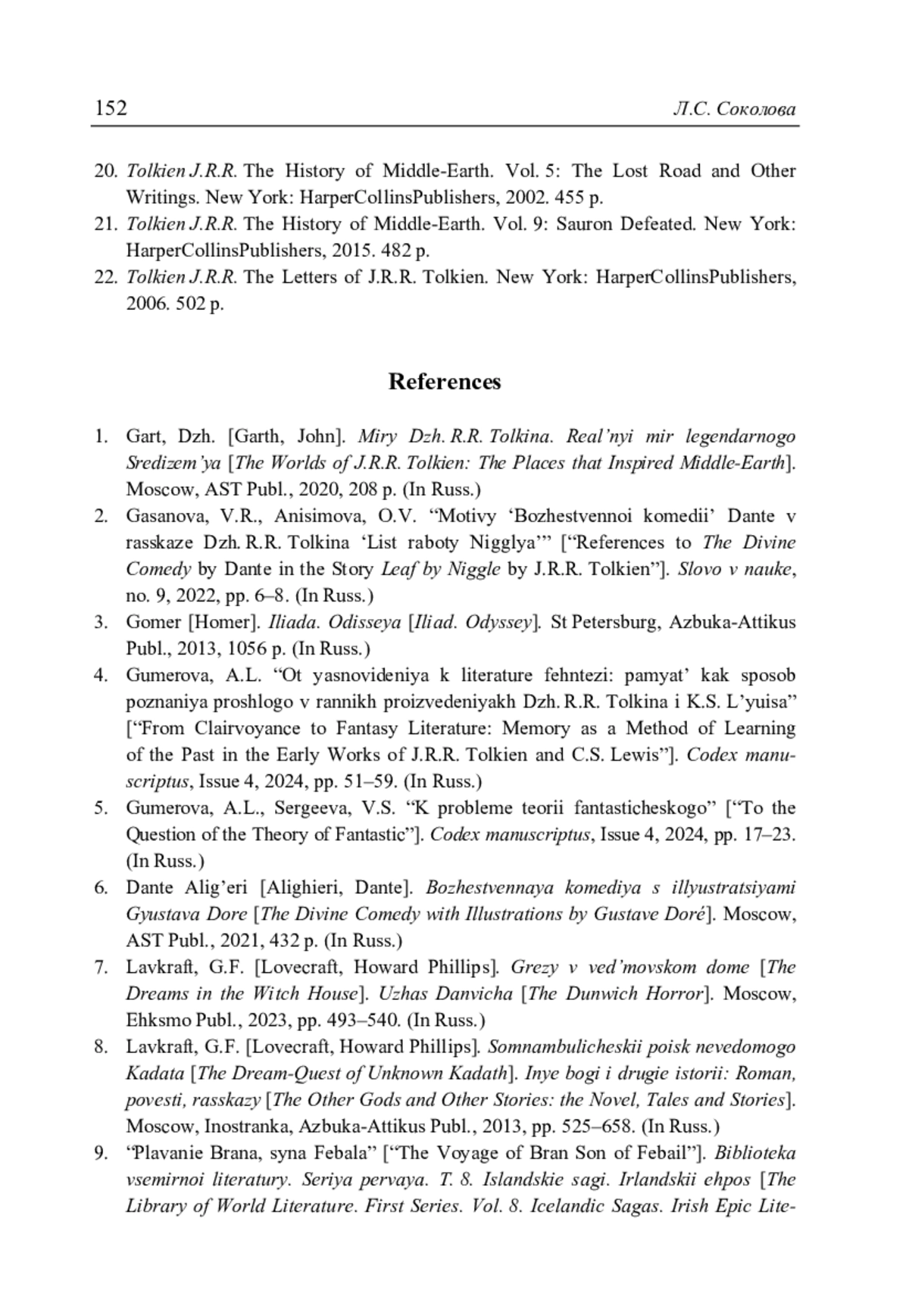 152 Л.С. Соколова

20. Tolkien J.R.R. The History of Middle-Earth. Vol. 5: The Lost Road and Other Writings. New York: HarperCollinsPublishers, 2002. 455 p.
21. Tolkien J.R.R. The History of Middle-Earth. Vol. 9: Sauron Defeated. New York: HarperCollinsPublishers, 2015. 482 p.
22. Tolkien J.R.R. The Letters of J.R.R. Tolkien. New York: HarperCollinsPublishers, 2006. 502 p.

References

1. Gart, Dzh. [Garth, John]. Miry Dzh. R.R. Tolkina. Real'nyi mir legendarnogo Sredizem'ya [The Worlds of J.R.R. Tolkien: The Places that Inspired Middle-Earth]. Moscow, AST Publ., 2020, 208 p. (In Russ.)
2. Gasanova, V.R., Anisimova, O.V. "Motivy 'Bozhestvennoi komedii' Dante v rasskaze Dzh. R.R. Tolkina 'List raboty Nigglya'" ["References to The Divine Comedy by Dante in the Story Leaf by Niggle by J.R.R. Tolkien"]. Slovo v nauke, no. 9, 2022, pp. 6–8. (In Russ.)
3. Gomer [Homer]. Iliada. Odisseya [Iliad. Odyssey]. St Petersburg, Azbuka-Attikus Publ., 2013, 1056 p. (In Russ.)
4. Gumerova, A.L. "Ot yasnovideniya k literature fehntezi: pamyat' kak sposob poznaniya proshlogo v rannikh proizvedeniyakh Dzh. R.R. Tolkina i K.S. L'yuisa" ["From Clairvoyance to Fantasy Literature: Memory as a Method of Learning of the Past in the Early Works of J.R.R. Tolkien and C.S. Lewis"]. Codex manuscriptus, Issue 4, 2024, pp. 51–59. (In Russ.)
5. Gumerova, A.L., Sergeeva, V.S. "K probleme teorii fantasticheskogo" ["To the Question of the Theory of Fantastic"]. Codex manuscriptus, Issue 4, 2024, pp. 17–23. (In Russ.)
6. Dante Alig'eri [Alighieri, Dante]. Bozhestvennaya komediya s illyustratsiyami Gyustava Dore [The Divine Comedy with Illustrations by Gustave Doré]. Moscow, AST Publ., 2021, 432 p. (In Russ.)
7. Lavkraft, G.F. [Lovecraft, Howard Phillips]. Grezy v ved'movskom dome [The Dreams in the Witch House]. Uzhas Danvicha [The Dunwich Horror]. Moscow, Ehksmo Publ., 2023, pp. 493–540. (In Russ.)
8. Lavkraft, G.F. [Lovecraft, Howard Phillips]. Somnambulicheskii poisk nevedomogo Kadata [The Dream-Quest of Unknown Kadath]. Inye bogi i drugie istorii: Roman, povesti, rasskazy [The Other Gods and Other Stories: the Novel, Tales and Stories]. Moscow, Inostranka, Azbuka-Attikus Publ., 2013, pp. 525–658. (In Russ.)
9. "Plavanie Brana, syna Febala" ["The Voyage of Bran Son of Febail"]. Biblioteka vsemirnoi literatury. Seriya pervaya. T. 8. Islandskie sagi. Irlandskii ehpos [The Library of World Literature. First Series. Vol. 8. Icelandic Sagas. Irish Epic Lite-